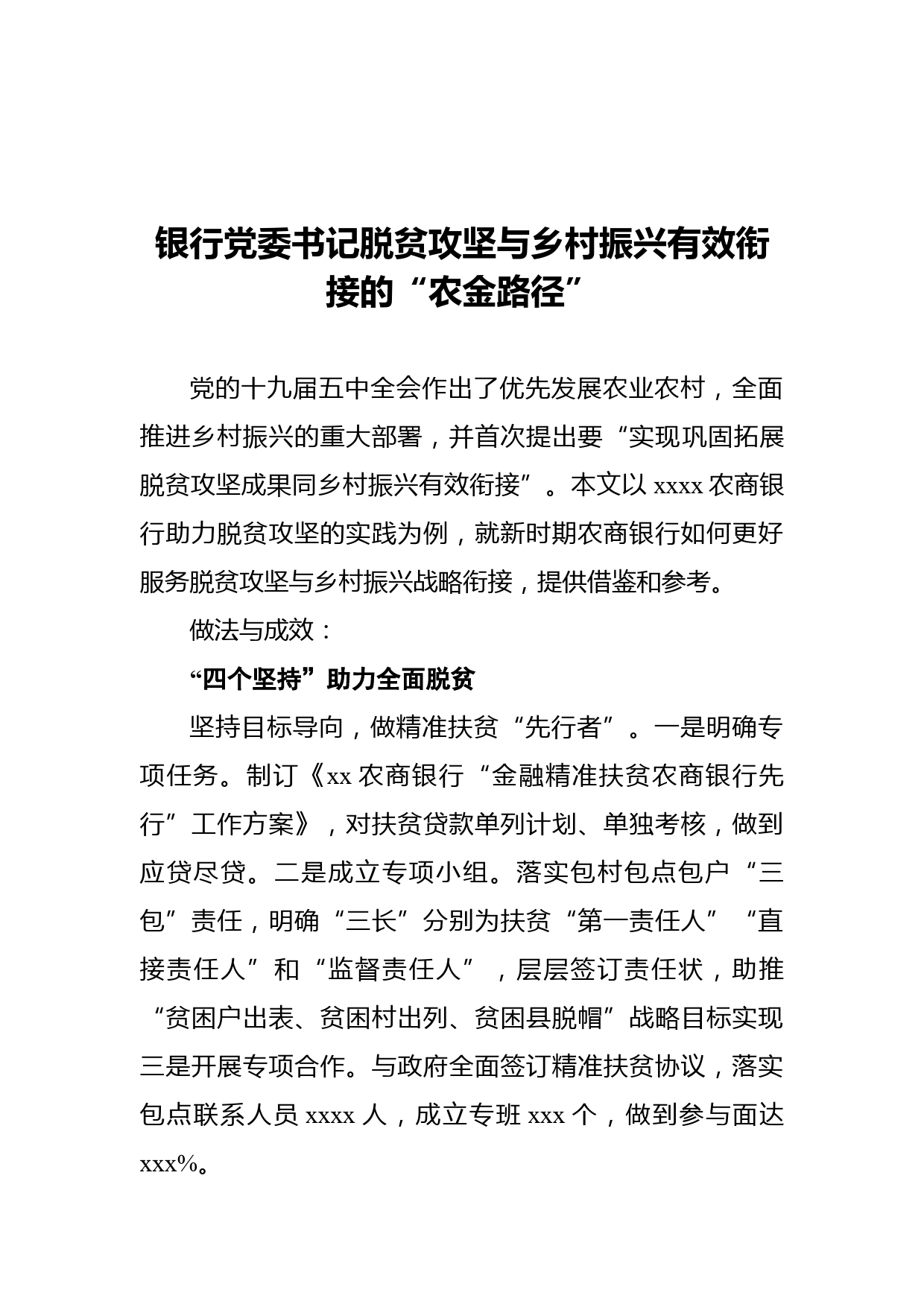 银行党委书记脱贫攻坚与乡村振兴有效衔接的“农金路径”

党的十九届五中全会作出了优先发展农业农村，全面推进乡村振兴的重大部署，并首次提出要“实现巩固拓展脱贫攻坚成果同乡村振兴有效衔接”。本文以 xxxx 农商银行助力脱贫攻坚的实践为例，就新时期农商银行如何更好服务脱贫攻坚与乡村振兴战略衔接，提供借鉴和参考。

做法与成效：

“四个坚持”助力全面脱贫

坚持目标导向，做精准扶贫“先行者”。一是明确专项任务。制订《xx 农商银行“金融精准扶贫农商银行先行”工作方案》，对扶贫贷款单列计划、单独考核，做到应贷尽贷。二是成立专项小组。落实包村包点包户“三包”责任，明确“三长”分别为扶贫“第一责任人”“直接责任人”和“监督责任人”，层层签订责任状，助推“贫困户出表、贫困村出列、贫困县脱帽”战略目标实现三是开展专项合作。与政府全面签订精准扶贫协议，落实包点联系人员 xxxx 人，成立专班 xxx 个，做到参与面达 xxx%。